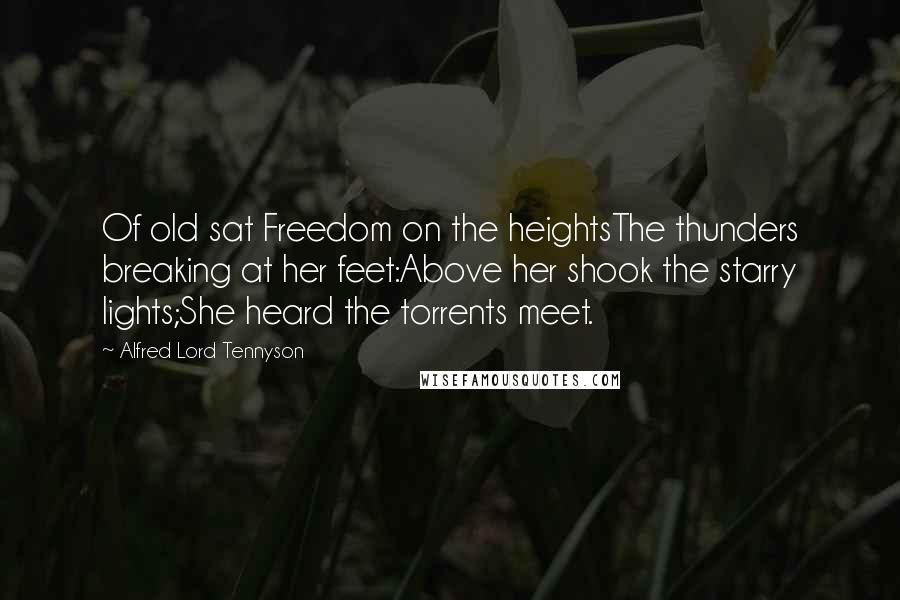 Of old sat Freedom on the heightsThe thunders breaking at her feet:Above her shook the starry lights;She heard the torrents meet.

~ Alfred Lord Tennyson

WISEFAMOUSQUOTES.COM